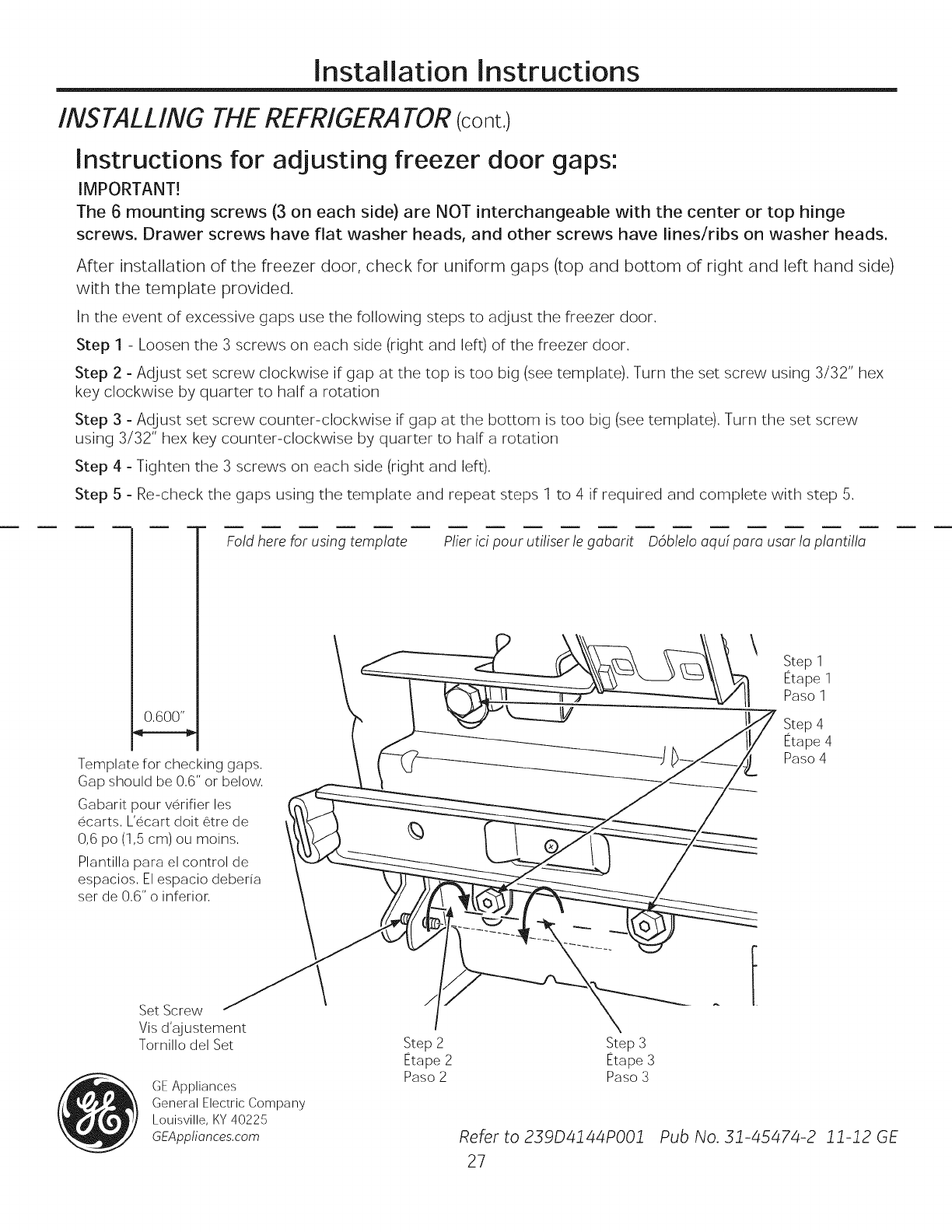 Installation Instructions

INSTALLING THE REFRIGERATOR (cont.)

Instructions for adjusting freezer door gaps:

IMPORTANT!

The 6 mounting screws (3 on each side) are NOT interchangeable with the center or top hinge screws. Drawer screws have flat washer heads, and other screws have lines/ribs on washer heads.

After installation of the freezer door, check for uniform gaps (top and bottom of right and left hand side) with the template provided.

In the event of excessive gaps use the following steps to adjust the freezer door.

Step 1 - Loosen the 3 screws on each side (right and left) of the freezer door.

Step 2 - Adjust set screw clockwise if gap at the top is too big (see template). Turn the set screw using 3/32" hex key clockwise by quarter to half a rotation

Step 3 - Adjust set screw counter-clockwise if gap at the bottom is too big (see template). Turn the set screw using 3/32" hex key counter-clockwise by quarter to half a rotation

Step 4 - Tighten the 3 screws on each side (right and left).

Step 5 - Re-check the gaps using the template and repeat steps 1 to 4 if required and complete with step 5.

Fold here for using template Plier ici pour utiliser le gabarit Dóblelo aquí para usar la plantilla

0.600"

Template for checking gaps. Gap should be 0.6" or below.

Gabarit pour vérifier les écarts. L'écart doit être de 0,6 po (1,5 cm) ou moins.

Plantilla para el control de espacios. El espacio debería ser de 0.6" o inferior.

Step 1
Étape 1
Paso 1

Step 4
Étape 4
Paso 4

Set Screw
Vis d'ajustement
Tornillo del Set

Step 2
Étape 2
Paso 2

Step 3
Étape 3
Paso 3

GE Appliances
General Electric Company
Louisville, KY 40225
GEAppliances.com

Refer to 239D4144P001 Pub No. 31-45474-2 11-12 GE

27